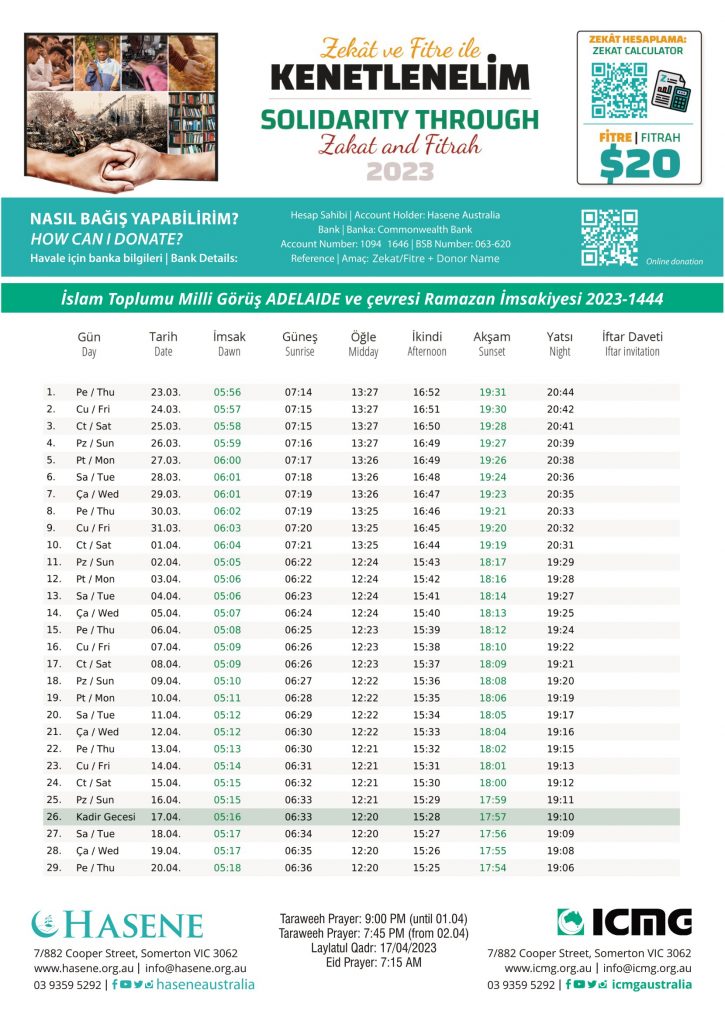 Zekât ve Fitre ile
KENETLENELİM
SOLIDARITY THROUGH
Zakat and Fitrah
2023

ZEKÂT HESAPLAMA:
ZEKAT CALCULATOR

FİTRE | FITRAH
$20

NASIL BAĞIŞ YAPABİLİRİM?
HOW CAN I DONATE?
Havale için banka bilgileri | Bank Details:

Hesap Sahibi | Account Holder: Hasene Australia
Bank | Banka: Commonwealth Bank
Account Number: 1094 1646 | BSB Number: 063-620
Reference | Amaç: Zekat/Fitre + Donor Name

Online donation

İslam Toplumu Milli Görüş ADELAIDE ve çevresi Ramazan İmsakiyesi 2023-1444

| | Gün Day | Tarih Date | İmsak Dawn | Güneş Sunrise | Öğle Midday | İkindi Afternoon | Akşam Sunset | Yatsı Night | İftar Daveti Iftar invitation |
|---|---|---|---|---|---|---|---|---|---|
| 1. | Pe / Thu | 23.03. | 05:56 | 07:14 | 13:27 | 16:52 | 19:31 | 20:44 | |
| 2. | Cu / Fri | 24.03. | 05:57 | 07:15 | 13:27 | 16:51 | 19:30 | 20:42 | |
| 3. | Ct / Sat | 25.03. | 05:58 | 07:15 | 13:27 | 16:50 | 19:28 | 20:41 | |
| 4. | Pz / Sun | 26.03. | 05:59 | 07:16 | 13:27 | 16:49 | 19:27 | 20:39 | |
| 5. | Pt / Mon | 27.03. | 06:00 | 07:17 | 13:26 | 16:49 | 19:26 | 20:38 | |
| 6. | Sa / Tue | 28.03. | 06:01 | 07:18 | 13:26 | 16:48 | 19:24 | 20:36 | |
| 7. | Ça / Wed | 29.03. | 06:01 | 07:19 | 13:26 | 16:47 | 19:23 | 20:35 | |
| 8. | Pe / Thu | 30.03. | 06:02 | 07:19 | 13:25 | 16:46 | 19:21 | 20:33 | |
| 9. | Cu / Fri | 31.03. | 06:03 | 07:20 | 13:25 | 16:45 | 19:20 | 20:32 | |
| 10. | Ct / Sat | 01.04. | 06:04 | 07:21 | 13:25 | 16:44 | 19:19 | 20:31 | |
| 11. | Pz / Sun | 02.04. | 05:05 | 06:22 | 12:24 | 15:43 | 18:17 | 19:29 | |
| 12. | Pt / Mon | 03.04. | 05:06 | 06:22 | 12:24 | 15:42 | 18:16 | 19:28 | |
| 13. | Sa / Tue | 04.04. | 05:06 | 06:23 | 12:24 | 15:41 | 18:14 | 19:27 | |
| 14. | Ça / Wed | 05.04. | 05:07 | 06:24 | 12:24 | 15:40 | 18:13 | 19:25 | |
| 15. | Pe / Thu | 06.04. | 05:08 | 06:25 | 12:23 | 15:39 | 18:12 | 19:24 | |
| 16. | Cu / Fri | 07.04. | 05:09 | 06:26 | 12:23 | 15:38 | 18:10 | 19:22 | |
| 17. | Ct / Sat | 08.04. | 05:09 | 06:26 | 12:23 | 15:37 | 18:09 | 19:21 | |
| 18. | Pz / Sun | 09.04. | 05:10 | 06:27 | 12:22 | 15:36 | 18:08 | 19:20 | |
| 19. | Pt / Mon | 10.04. | 05:11 | 06:28 | 12:22 | 15:35 | 18:06 | 19:19 | |
| 20. | Sa / Tue | 11.04. | 05:12 | 06:29 | 12:22 | 15:34 | 18:05 | 19:17 | |
| 21. | Ça / Wed | 12.04. | 05:12 | 06:30 | 12:22 | 15:33 | 18:04 | 19:16 | |
| 22. | Pe / Thu | 13.04. | 05:13 | 06:30 | 12:21 | 15:32 | 18:02 | 19:15 | |
| 23. | Cu / Fri | 14.04. | 05:14 | 06:31 | 12:21 | 15:31 | 18:01 | 19:13 | |
| 24. | Ct / Sat | 15.04. | 05:15 | 06:32 | 12:21 | 15:30 | 18:00 | 19:12 | |
| 25. | Pz / Sun | 16.04. | 05:15 | 06:33 | 12:21 | 15:29 | 17:59 | 19:11 | |
| 26. | Kadir Gecesi | 17.04. | 05:16 | 06:33 | 12:20 | 15:28 | 17:57 | 19:10 | |
| 27. | Sa / Tue | 18.04. | 05:17 | 06:34 | 12:20 | 15:27 | 17:56 | 19:09 | |
| 28. | Ça / Wed | 19.04. | 05:17 | 06:35 | 12:20 | 15:26 | 17:55 | 19:08 | |
| 29. | Pe / Thu | 20.04. | 05:18 | 06:36 | 12:20 | 15:25 | 17:54 | 19:06 | |

HASENE
7/882 Cooper Street, Somerton VIC 3062
www.hasene.org.au | info@hasene.org.au
03 9359 5292 | haseneaustralia

Taraweeh Prayer: 9:00 PM (until 01.04)
Taraweeh Prayer: 7:45 PM (from 02.04)
Laylatul Qadr: 17/04/2023
Eid Prayer: 7:15 AM

ICMG
7/882 Cooper Street, Somerton VIC 3062
www.icmg.org.au | info@icmg.org.au
03 9359 5292 | icmgaustralia